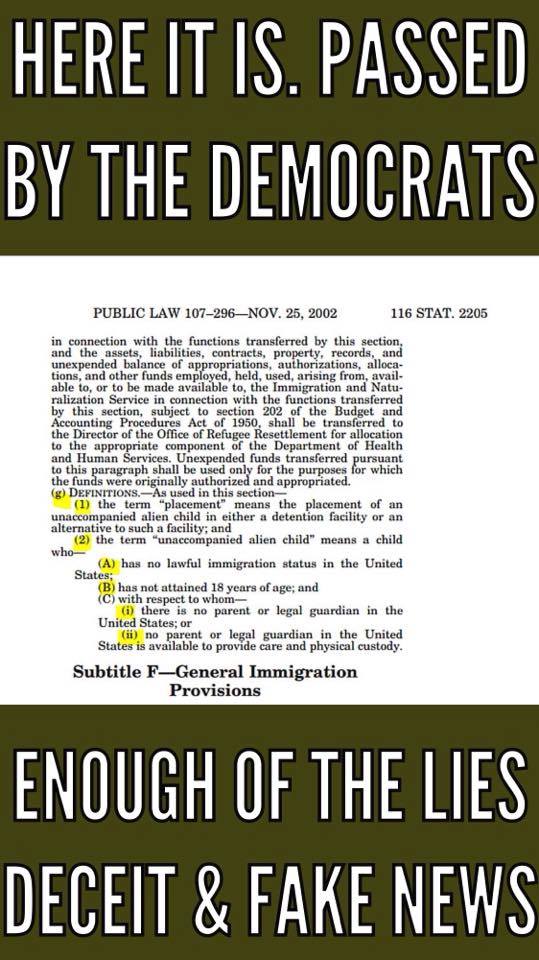 HERE IT IS. PASSED BY THE DEMOCRATS

PUBLIC LAW 107–296—NOV. 25, 2002 116 STAT. 2205

in connection with the functions transferred by this section, and the assets, liabilities, contracts, property, records, and unexpended balance of appropriations, authorizations, allocations, and other funds employed, held, used, arising from, available to, or to be made available to, the Immigration and Naturalization Service in connection with the functions transferred by this section, subject to section 202 of the Budget and Accounting Procedures Act of 1950, shall be transferred to the Director of the Office of Refugee Resettlement for allocation to the appropriate component of the Department of Health and Human Services. Unexpended funds transferred pursuant to this paragraph shall be used only for the purposes for which the funds were originally authorized and appropriated.

(g) DEFINITIONS.—As used in this section—

(1) the term "placement" means the placement of an unaccompanied alien child in either a detention facility or an alternative to such a facility; and

(2) the term "unaccompanied alien child" means a child who—

(A) has no lawful immigration status in the United States;

(B) has not attained 18 years of age; and

(C) with respect to whom—

(i) there is no parent or legal guardian in the United States; or

(ii) no parent or legal guardian in the United States is available to provide care and physical custody.

Subtitle F—General Immigration Provisions

ENOUGH OF THE LIES DECEIT & FAKE NEWS